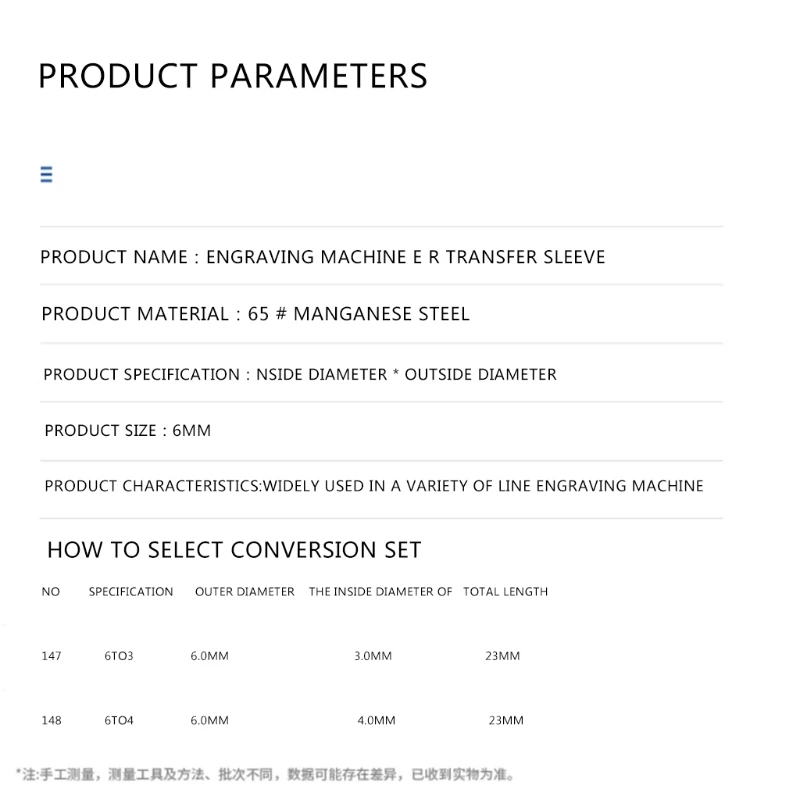 PRODUCT PARAMETERS

PRODUCT NAME : ENGRAVING MACHINE E R TRANSFER SLEEVE

PRODUCT MATERIAL : 65 # MANGANESE STEEL

PRODUCT SPECIFICATION : NSIDE DIAMETER * OUTSIDE DIAMETER

PRODUCT SIZE : 6MM

PRODUCT CHARACTERISTICS:WIDELY USED IN A VARIETY OF LINE ENGRAVING MACHINE

HOW TO SELECT CONVERSION SET

| NO | SPECIFICATION | OUTER DIAMETER | THE INSIDE DIAMETER OF | TOTAL LENGTH |
|---|---|---|---|---|
| 147 | 6TO3 | 6.0MM | 3.0MM | 23MM |
| 148 | 6TO4 | 6.0MM | 4.0MM | 23MM |

*注:手工测量，测量工具及方法、批次不同，数据可能存在差异，已收到实物为准。